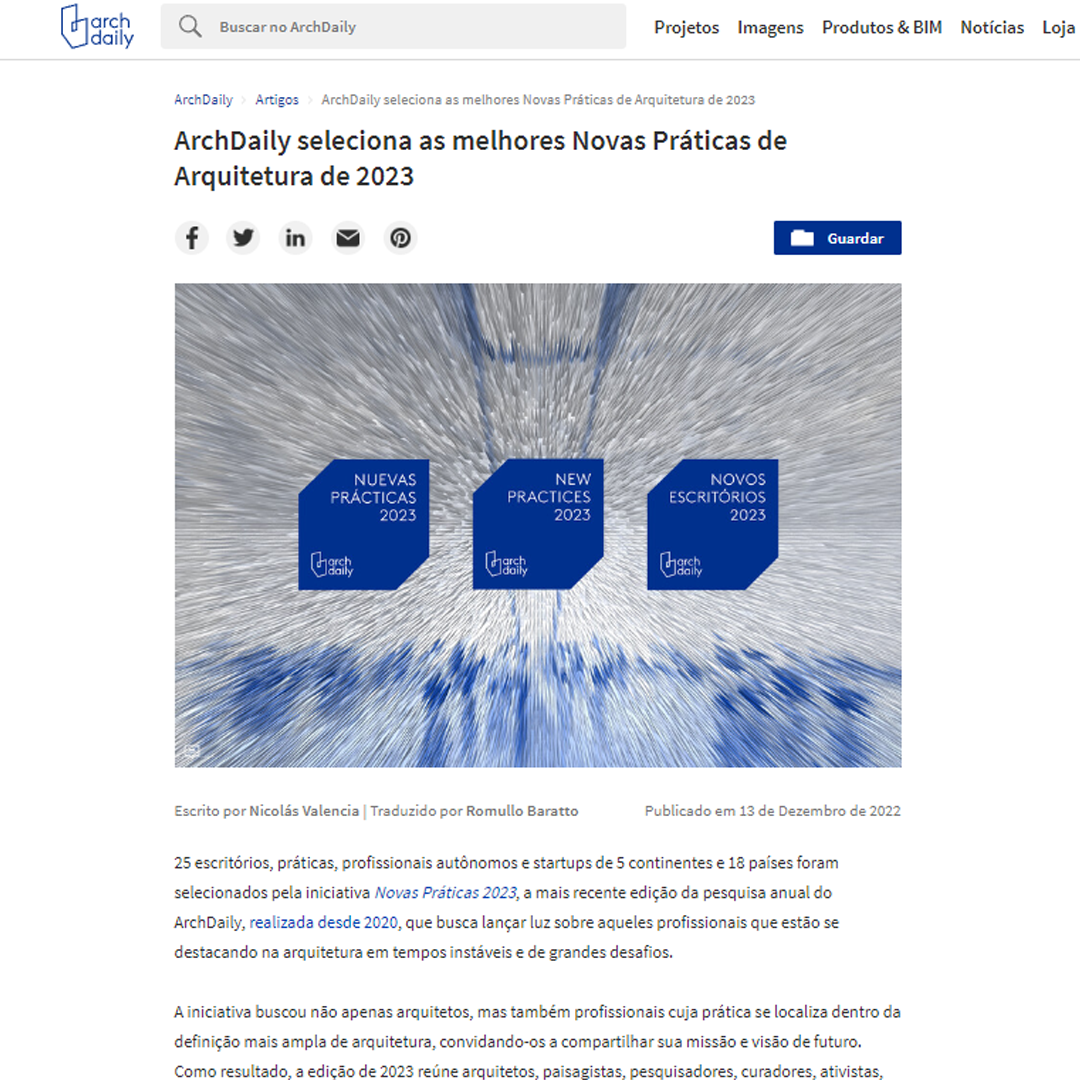 arch daily

Buscar no ArchDaily

Projetos Imagens Produtos & BIM Notícias Loja

ArchDaily > Artigos > ArchDaily seleciona as melhores Novas Práticas de Arquitetura de 2023

ArchDaily seleciona as melhores Novas Práticas de Arquitetura de 2023

Guardar

NUEVAS PRÁCTICAS 2023 arch daily

NEW PRACTICES 2023 arch daily

NOVOS ESCRITÓRIOS 2023 arch daily

Escrito por Nicolás Valencia | Traduzido por Romullo Baratto

Publicado em 13 de Dezembro de 2022

25 escritórios, práticas, profissionais autônomos e startups de 5 continentes e 18 países foram selecionados pela iniciativa Novas Práticas 2023, a mais recente edição da pesquisa anual do ArchDaily, realizada desde 2020, que busca lançar luz sobre aqueles profissionais que estão se destacando na arquitetura em tempos instáveis e de grandes desafios.

A iniciativa buscou não apenas arquitetos, mas também profissionais cuja prática se localiza dentro da definição mais ampla de arquitetura, convidando-os a compartilhar sua missão e visão de futuro. Como resultado, a edição de 2023 reúne arquitetos, paisagistas, pesquisadores, curadores, ativistas,